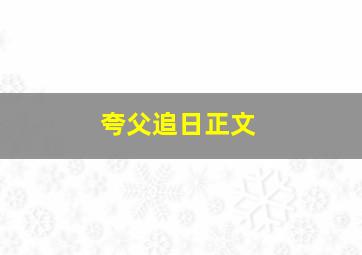 夸父追日正文